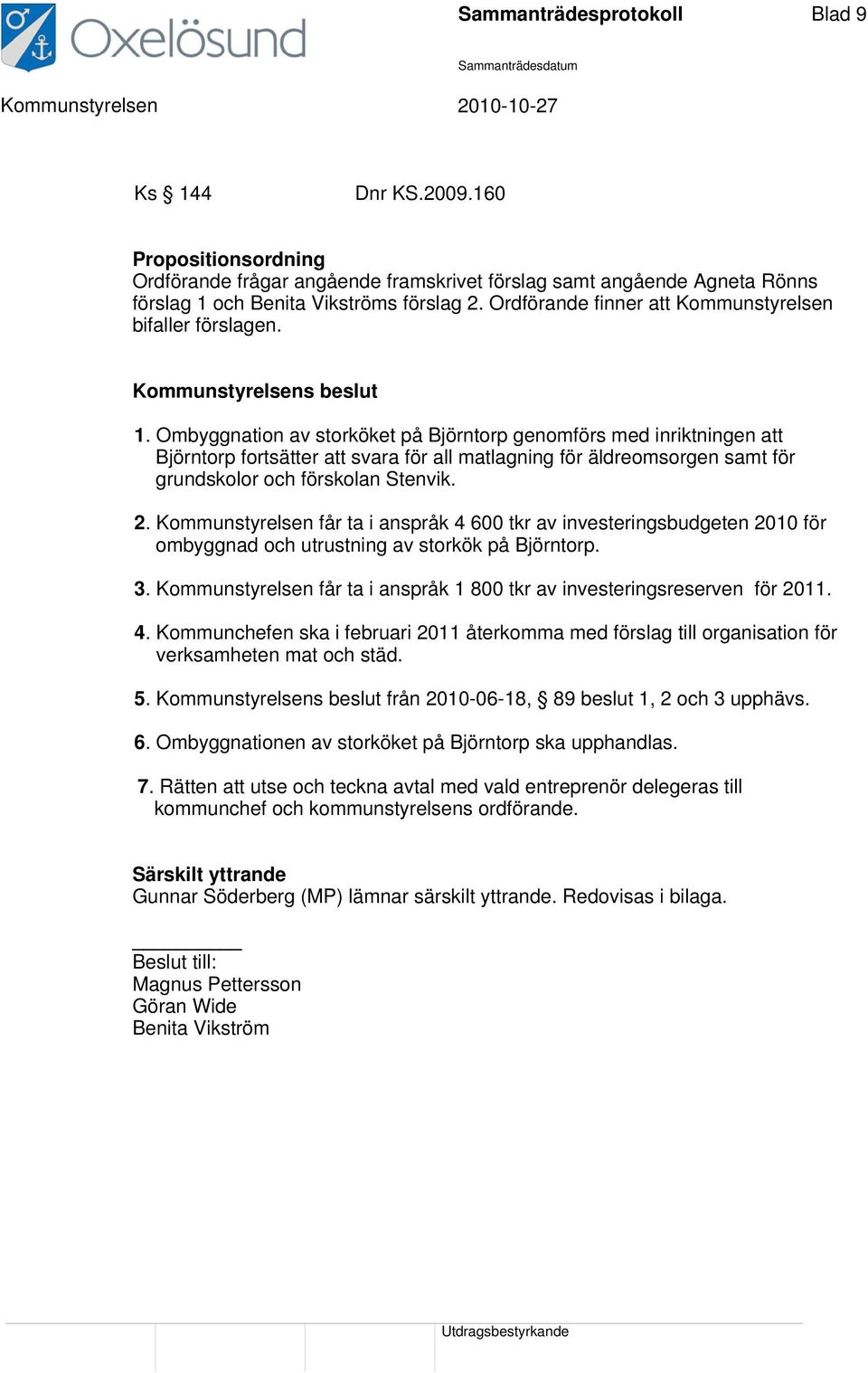 Oxelösund

Sammanträdesprotokoll

Blad 9

Sammanträdesdatum

Kommunstyrelsen

2010-10-27

Ks § 144 Dnr KS.2009.160

Propositionsordning
Ordförande frågar angående framskrivet förslag samt angående Agneta Rönns förslag 1 och Benita Vikströms förslag 2. Ordförande finner att Kommunstyrelsen bifaller förslagen.

Kommunstyrelsens beslut

1. Ombyggnation av storköket på Björntorp genomförs med inriktningen att Björntorp fortsätter att svara för all matlagning för äldreomsorgen samt för grundskolor och förskolan Stenvik.

2. Kommunstyrelsen får ta i anspråk 4 600 tkr av investeringsbudgeten 2010 för ombyggnad och utrustning av storkök på Björntorp.

3. Kommunstyrelsen får ta i anspråk 1 800 tkr av investeringsreserven för 2011.

4. Kommunchefen ska i februari 2011 återkomma med förslag till organisation för verksamheten mat och städ.

5. Kommunstyrelsens beslut från 2010-06-18, § 89 beslut 1, 2 och 3 upphävs.

6. Ombyggnationen av storköket på Björntorp ska upphandlas.

7. Rätten att utse och teckna avtal med vald entreprenör delegeras till kommunchef och kommunstyrelsens ordförande.

Särskilt yttrande
Gunnar Söderberg (MP) lämnar särskilt yttrande. Redovisas i bilaga.

Beslut till:
Magnus Pettersson
Göran Wide
Benita Vikström

Utdragsbestyrkande